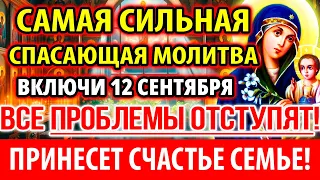 САМАЯ СИЛЬНАЯ
СПАСАЮЩАЯ МОЛИТВА
ВКЛЮЧИ 12 СЕНТЯБРЯ
ВСЕ ПРОБЛЕМЫ ОТСТУПЯТ!
ПРИНЕСЕТ СЧАСТЬЕ СЕМЬЕ!